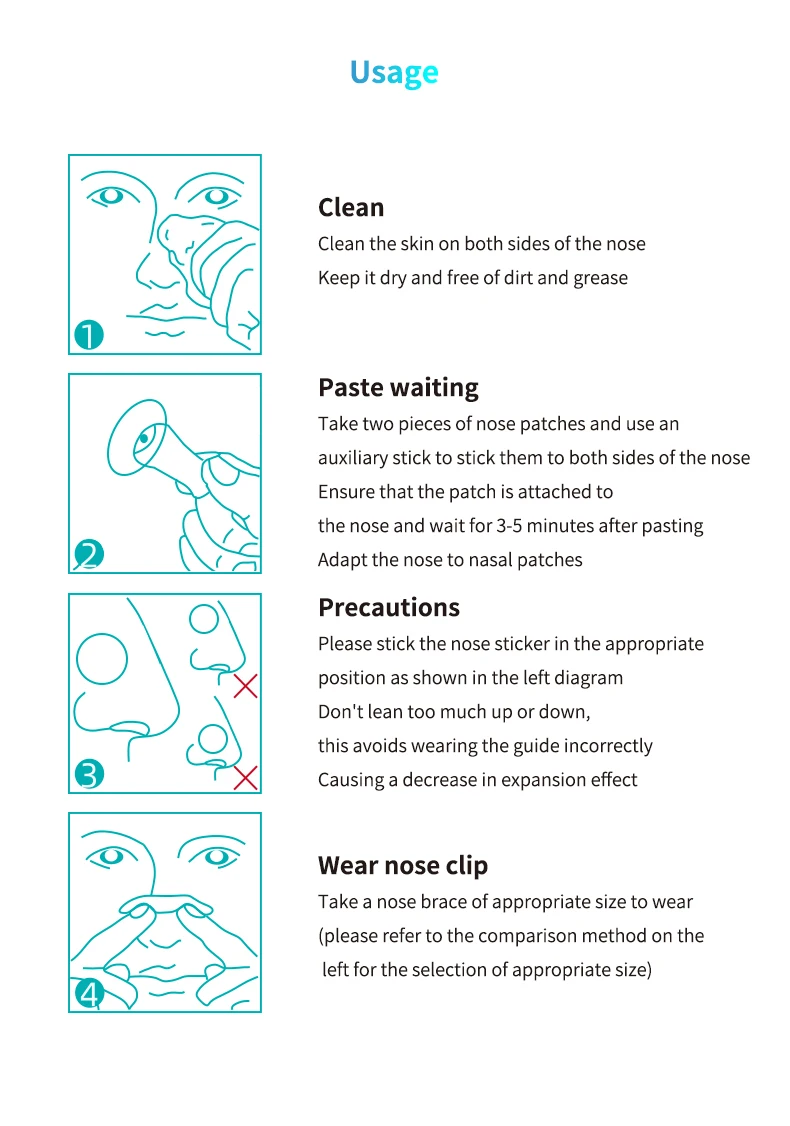 Usage

1

Clean

Clean the skin on both sides of the nose
Keep it dry and free of dirt and grease

2

Paste waiting

Take two pieces of nose patches and use an auxiliary stick to stick them to both sides of the nose
Ensure that the patch is attached to the nose and wait for 3-5 minutes after pasting
Adapt the nose to nasal patches

3

Precautions

Please stick the nose sticker in the appropriate position as shown in the left diagram
Don't lean too much up or down, this avoids wearing the guide incorrectly
Causing a decrease in expansion effect

4

Wear nose clip

Take a nose brace of appropriate size to wear
(please refer to the comparison method on the left for the selection of appropriate size)